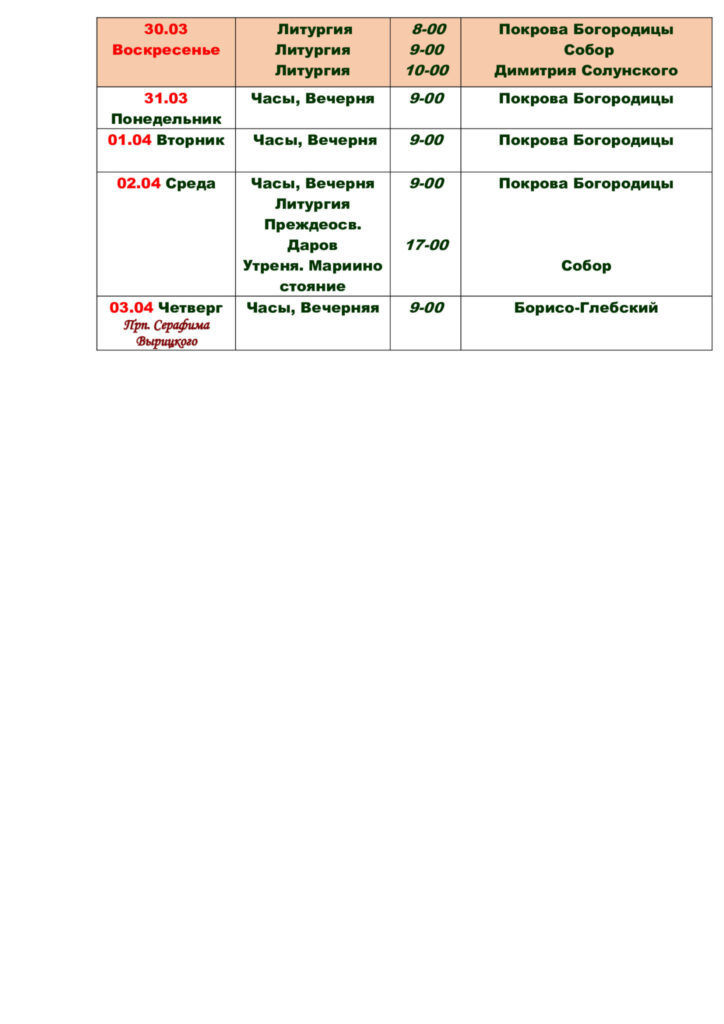 | 30.03 Воскресенье | Литургия Литургия Литургия | 8-00 9-00 10-00 | Покрова Богородицы Собор Димитрия Солунского |
|---|---|---|---|
| 31.03 Понедельник | Часы, Вечерня | 9-00 | Покрова Богородицы |
| 01.04 Вторник | Часы, Вечерня | 9-00 | Покрова Богородицы |
| 02.04 Среда | Часы, Вечерня Литургия Преждеосв. Даров Утреня. Мариино стояние | 9-00 17-00 | Покрова Богородицы Собор |
| 03.04 Четверг Прп. Серафима Вырицкого | Часы, Вечерняя | 9-00 | Борисо-Глебский |